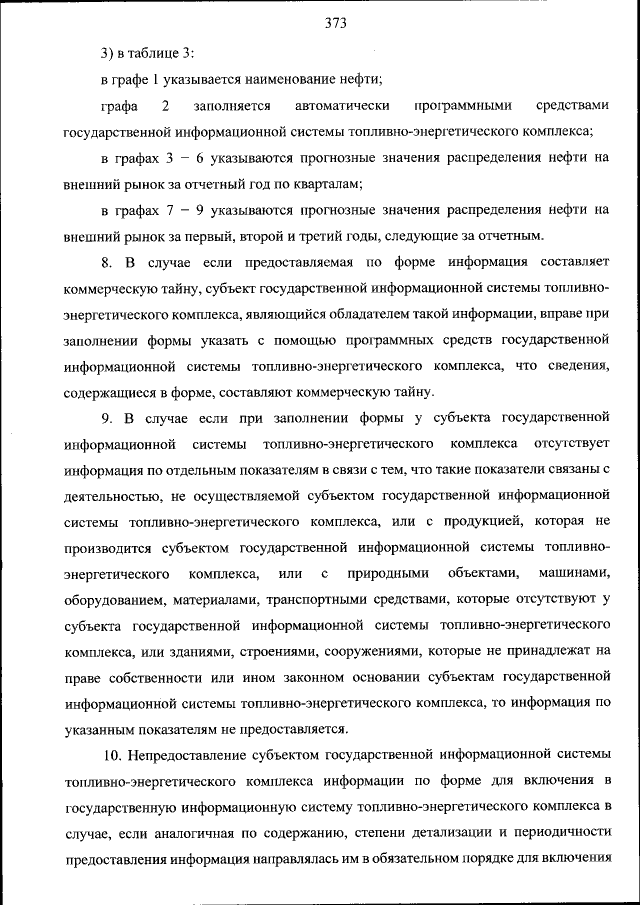 373

3) в таблице 3:

в графе 1 указывается наименование нефти;

графа 2 заполняется автоматически программными средствами государственной информационной системы топливно-энергетического комплекса;

в графах 3 – 6 указываются прогнозные значения распределения нефти на внешний рынок за отчетный год по кварталам;

в графах 7 – 9 указываются прогнозные значения распределения нефти на внешний рынок за первый, второй и третий годы, следующие за отчетным.

8. В случае если предоставляемая по форме информация составляет коммерческую тайну, субъект государственной информационной системы топливно-энергетического комплекса, являющийся обладателем такой информации, вправе при заполнении формы указать с помощью программных средств государственной информационной системы топливно-энергетического комплекса, что сведения, содержащиеся в форме, составляют коммерческую тайну.

9. В случае если при заполнении формы у субъекта государственной информационной системы топливно-энергетического комплекса отсутствует информация по отдельным показателям в связи с тем, что такие показатели связаны с деятельностью, не осуществляемой субъектом государственной информационной системы топливно-энергетического комплекса, или с продукцией, которая не производится субъектом государственной информационной системы топливно-энергетического комплекса, или с природными объектами, машинами, оборудованием, материалами, транспортными средствами, которые отсутствуют у субъекта государственной информационной системы топливно-энергетического комплекса, или зданиями, строениями, сооружениями, которые не принадлежат на праве собственности или ином законном основании субъектам государственной информационной системы топливно-энергетического комплекса, то информация по указанным показателям не предоставляется.

10. Непредоставление субъектом государственной информационной системы топливно-энергетического комплекса информации по форме для включения в государственную информационную систему топливно-энергетического комплекса в случае, если аналогичная по содержанию, степени детализации и периодичности предоставления информация направлялась им в обязательном порядке для включения